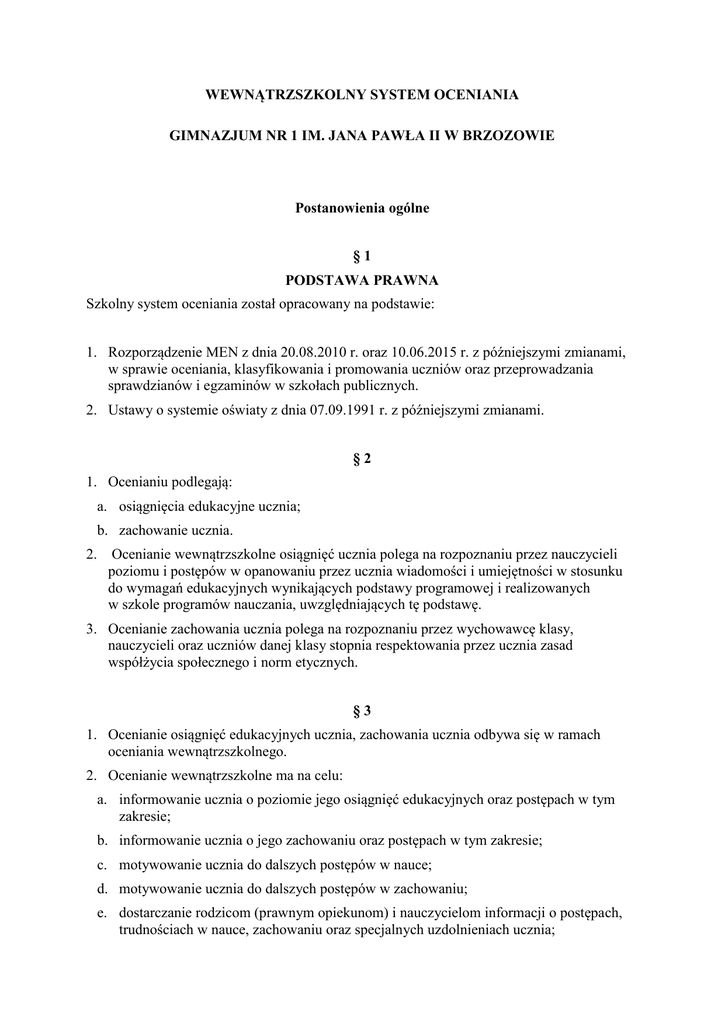 WEWNĄTRZSZKOLNY SYSTEM OCENIANIA

GIMNAZJUM NR 1 IM. JANA PAWŁA II W BRZOZOWIE

Postanowienia ogólne

§ 1

PODSTAWA PRAWNA

Szkolny system oceniania został opracowany na podstawie:

1. Rozporządzenie MEN z dnia 20.08.2010 r. oraz 10.06.2015 r. z późniejszymi zmianami, w sprawie oceniania, klasyfikowania i promowania uczniów oraz przeprowadzania sprawdzianów i egzaminów w szkołach publicznych.
2. Ustawy o systemie oświaty z dnia 07.09.1991 r. z późniejszymi zmianami.

§ 2

1. Ocenianiu podlegają:
a. osiągnięcia edukacyjne ucznia;
b. zachowanie ucznia.
2. Ocenianie wewnątrzszkolne osiągnięć ucznia polega na rozpoznaniu przez nauczycieli poziomu i postępów w opanowaniu przez ucznia wiadomości i umiejętności w stosunku do wymagań edukacyjnych wynikających podstawy programowej i realizowanych w szkole programów nauczania, uwzględniających tę podstawę.
3. Ocenianie zachowania ucznia polega na rozpoznaniu przez wychowawcę klasy, nauczycieli oraz uczniów danej klasy stopnia respektowania przez ucznia zasad współżycia społecznego i norm etycznych.

§ 3

1. Ocenianie osiągnięć edukacyjnych ucznia, zachowania ucznia odbywa się w ramach oceniania wewnątrzszkolnego.
2. Ocenianie wewnątrzszkolne ma na celu:
a. informowanie ucznia o poziomie jego osiągnięć edukacyjnych oraz postępach w tym zakresie;
b. informowanie ucznia o jego zachowaniu oraz postępach w tym zakresie;
c. motywowanie ucznia do dalszych postępów w nauce;
d. motywowanie ucznia do dalszych postępów w zachowaniu;
e. dostarczanie rodzicom (prawnym opiekunom) i nauczycielom informacji o postępach, trudnościach w nauce, zachowaniu oraz specjalnych uzdolnieniach ucznia;